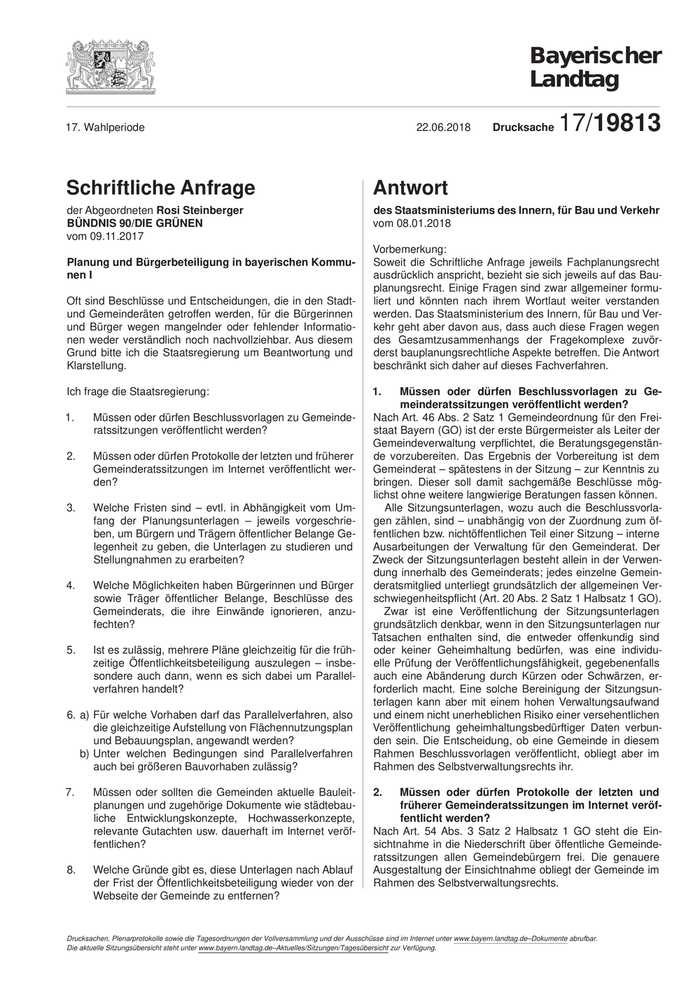 Bayerischer Landtag

17. Wahlperiode 22.06.2018 Drucksache 17/19813

Schriftliche Anfrage

der Abgeordneten Rosi Steinberger BÜNDNIS 90/DIE GRÜNEN vom 09.11.2017

Planung und Bürgerbeteiligung in bayerischen Kommunen I

Oft sind Beschlüsse und Entscheidungen, die in den Stadt- und Gemeinderäten getroffen werden, für die Bürgerinnen und Bürger wegen mangelnder oder fehlender Informationen weder verständlich noch nachvollziehbar. Aus diesem Grund bitte ich die Staatsregierung um Beantwortung und Klarstellung.

Ich frage die Staatsregierung:

1. Müssen oder dürfen Beschlussvorlagen zu Gemeinderatssitzungen veröffentlicht werden?

2. Müssen oder dürfen Protokolle der letzten und früherer Gemeinderatssitzungen im Internet veröffentlicht werden?

3. Welche Fristen sind – evtl. in Abhängigkeit vom Umfang der Planungsunterlagen – jeweils vorgeschrieben, um Bürgern und Trägern öffentlicher Belange Gelegenheit zu geben, die Unterlagen zu studieren und Stellungnahmen zu erarbeiten?

4. Welche Möglichkeiten haben Bürgerinnen und Bürger sowie Träger öffentlicher Belange, Beschlüsse des Gemeinderats, die ihre Einwände ignorieren, anzufechten?

5. Ist es zulässig, mehrere Pläne gleichzeitig für die frühzeitige Öffentlichkeitsbeteiligung auszulegen – insbesondere auch dann, wenn es sich dabei um Parallelverfahren handelt?

6. a) Für welche Vorhaben darf das Parallelverfahren, also die gleichzeitige Aufstellung von Flächennutzungsplan und Bebauungsplan, angewandt werden?
b) Unter welchen Bedingungen sind Parallelverfahren auch bei größeren Bauvorhaben zulässig?

7. Müssen oder sollten die Gemeinden aktuelle Bauleitplanungen und zugehörige Dokumente wie städtebauliche Entwicklungskonzepte, Hochwasserkonzepte, relevante Gutachten usw. dauerhaft im Internet veröffentlichen?

8. Welche Gründe gibt es, diese Unterlagen nach Ablauf der Frist der Öffentlichkeitsbeteiligung wieder von der Webseite der Gemeinde zu entfernen?

Antwort

des Staatsministeriums des Innern, für Bau und Verkehr vom 08.01.2018

Vorbemerkung:
Soweit die Schriftliche Anfrage jeweils Fachplanungsrecht ausdrücklich anspricht, bezieht sie sich jeweils auf das Bauplanungsrecht. Einige Fragen sind zwar allgemeiner formuliert und könnten nach ihrem Wortlaut weiter verstanden werden. Das Staatsministerium des Innern, für Bau und Verkehr geht aber davon aus, dass auch diese Fragen wegen des Gesamtzusammenhangs der Fragekomplexe zuvörderst bauplanungsrechtliche Aspekte betreffen. Die Antwort beschränkt sich daher auf dieses Fachverfahren.

1. Müssen oder dürfen Beschlussvorlagen zu Gemeinderatssitzungen veröffentlicht werden?
Nach Art. 46 Abs. 2 Satz 1 Gemeindeordnung für den Freistaat Bayern (GO) ist der erste Bürgermeister als Leiter der Gemeindeverwaltung verpflichtet, die Beratungsgegenstände vorzubereiten. Das Ergebnis der Vorbereitung ist dem Gemeinderat – spätestens in der Sitzung – zur Kenntnis zu bringen. Dieser soll damit sachgemäße Beschlüsse möglichst ohne weitere langwierige Beratungen fassen können.
Alle Sitzungsunterlagen, wozu auch die Beschlussvorlagen zählen, sind – unabhängig von der Zuordnung zum öffentlichen bzw. nichtöffentlichen Teil einer Sitzung – interne Ausarbeitungen der Verwaltung für den Gemeinderat. Der Zweck der Sitzungsunterlagen besteht allein in der Verwendung innerhalb des Gemeinderats; jedes einzelne Gemeinderatsmitglied unterliegt grundsätzlich der allgemeinen Verschwiegenheitspflicht (Art. 20 Abs. 2 Satz 1 Halbsatz 1 GO).
Zwar ist eine Veröffentlichung der Sitzungsunterlagen grundsätzlich denkbar, wenn in den Sitzungsunterlagen nur Tatsachen enthalten sind, die entweder offenkundig sind oder keiner Geheimhaltung bedürfen, was eine individuelle Prüfung der Veröffentlichungsfähigkeit, gegebenenfalls auch eine Abänderung durch Kürzen oder Schwärzen, erforderlich macht. Eine solche Bereinigung der Sitzungsunterlagen kann aber mit einem hohen Verwaltungsaufwand und einem nicht unerheblichen Risiko einer versehentlichen Veröffentlichung geheimhaltungsbedürftiger Daten verbunden sein. Die Entscheidung, ob eine Gemeinde in diesem Rahmen Beschlussvorlagen veröffentlicht, obliegt aber im Rahmen des Selbstverwaltungsrechts ihr.

2. Müssen oder dürfen Protokolle der letzten und früherer Gemeinderatssitzungen im Internet veröffentlicht werden?
Nach Art. 54 Abs. 3 Satz 2 Halbsatz 1 GO steht die Einsichtnahme in die Niederschrift über öffentliche Gemeinderatssitzungen allen Gemeindebürgern frei. Die genauere Ausgestaltung der Einsichtnahme obliegt der Gemeinde im Rahmen des Selbstverwaltungsrechts.

Drucksachen, Plenarprotokolle sowie die Tagesordnungen der Vollversammlung und der Ausschüsse sind im Internet unter www.bayern.landtag.de–Dokumente abrufbar.
Die aktuelle Sitzungsübersicht steht unter www.bayern.landtag.de–Aktuelles/Sitzungen/Tagesübersicht zur Verfügung.